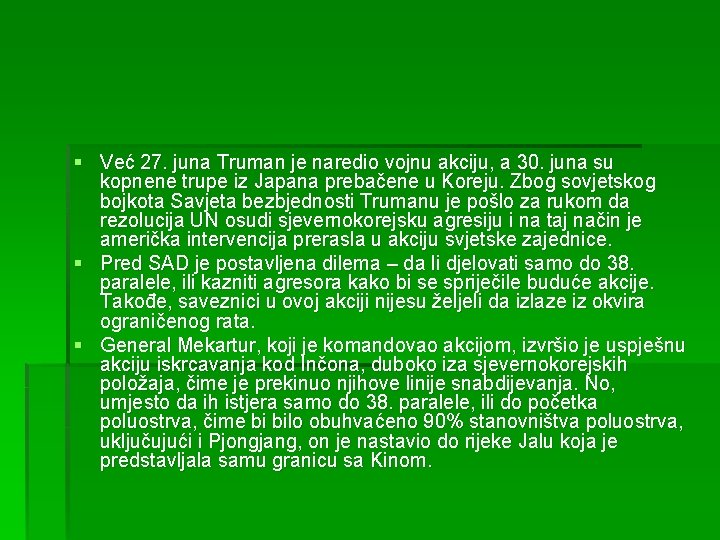 ▪ Već 27. juna Truman je naredio vojnu akciju, a 30. juna su kopnene trupe iz Japana prebačene u Koreju. Zbog sovjetskog bojkota Savjeta bezbjednosti Trumanu je pošlo za rukom da rezolucija UN osudi sjevernokorejsku agresiju i na taj način je američka intervencija prerasla u akciju svjetske zajednice.

▪ Pred SAD je postavljena dilema – da li djelovati samo do 38. paralele, ili kazniti agresora kako bi se spriječile buduće akcije. Takođe, saveznici u ovoj akciji nijesu željeli da izlaze iz okvira ograničenog rata.

▪ General Mekartur, koji je komandovao akcijom, izvršio je uspješnu akciju iskrcavanja kod Inčona, duboko iza sjevernokorejskih položaja, čime je prekinuo njihove linije snabdijevanja. No, umjesto da ih istjera samo do 38. paralele, ili do početka poluostrva, čime bi bilo obuhvaćeno 90% stanovništva poluostrva, uključujući i Pjongjang, on je nastavio do rijeke Jalu koja je predstavljala samu granicu sa Kinom.